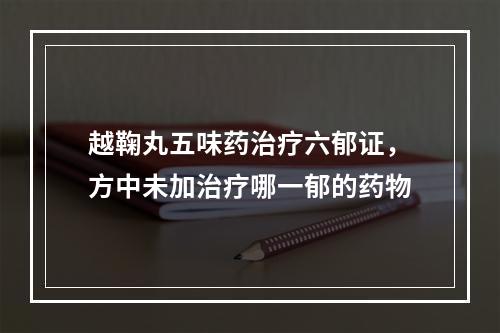 越鞠丸五味药治疗六郁证，方中未加治疗哪一郁的药物